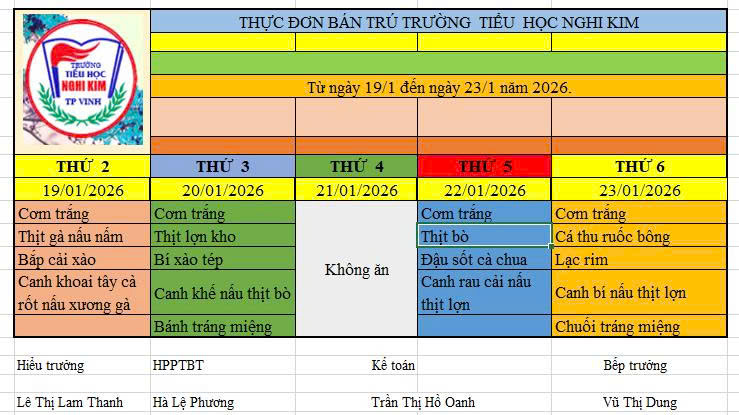 TRƯỜNG TIỂU HỌC NGHI KIM TP VINH

THỰC ĐƠN BÁN TRÚ TRƯỜNG TIỂU HỌC NGHI KIM

Từ ngày 19/1 đến ngày 23/1 năm 2026.

| THỨ 2 | THỨ 3 | THỨ 4 | THỨ 5 | THỨ 6 |
|---|---|---|---|---|
| 19/01/2026 | 20/01/2026 | 21/01/2026 | 22/01/2026 | 23/01/2026 |
| Cơm trắng | Cơm trắng | Không ăn | Cơm trắng | Cơm trắng |
| Thịt gà nấu nấm | Thịt lợn kho | | Thịt bò | Cá thu ruốc bông |
| Bắp cải xào | Bí xào tép | | Đậu sốt cà chua | Lạc rim |
| Canh khoai tây cà rốt nấu xương gà | Canh khế nấu thịt bò | | Canh rau cải nấu thịt lợn | Canh bí nấu thịt lợn |
| | Bánh tráng miệng | | | Chuối tráng miệng |

Hiệu trưởng HPPTBT Kế toán Bếp trưởng

Lê Thị Lam Thanh Hà Lệ Phương Trần Thị Hồ Oanh Vũ Thị Dung